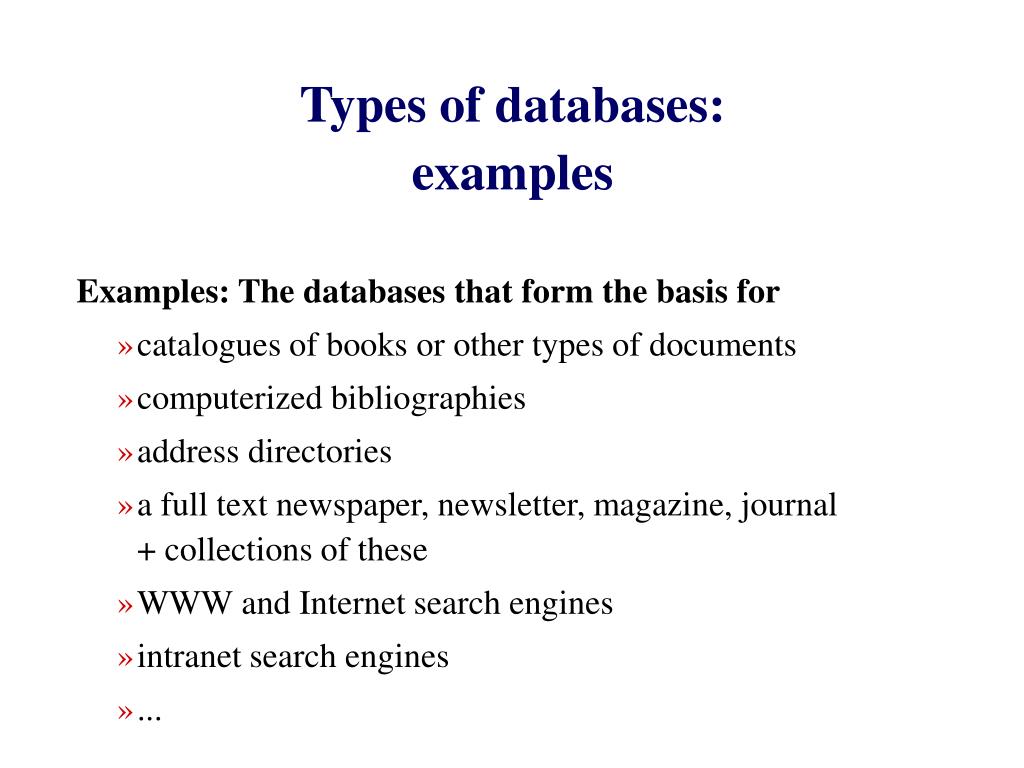 Types of databases: examples

Examples: The databases that form the basis for

» catalogues of books or other types of documents

» computerized bibliographies

» address directories

» a full text newspaper, newsletter, magazine, journal + collections of these

» WWW and Internet search engines

» intranet search engines

» ...